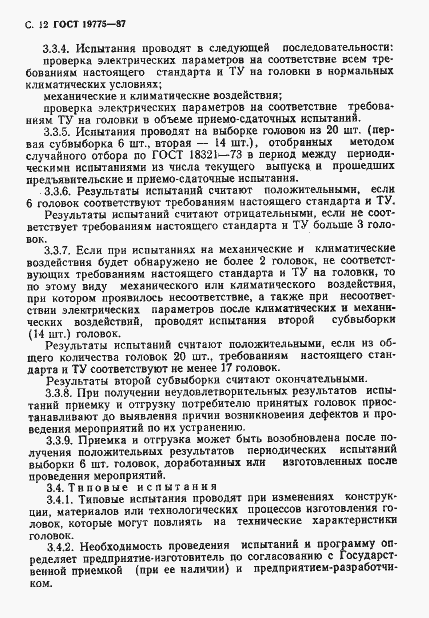 С. 12 ГОСТ 19775—87

3.3.4. Испытания проводят в следующей последовательности:
проверка электрических параметров на соответствие всем требованиям настоящего стандарта и ТУ на головки в нормальных климатических условиях;
механические и климатические воздействия;
проверка электрических параметров на соответствие требованиям ТУ на головки в объеме приемо-сдаточных испытаний.

3.3.5. Испытания проводят на выборке головок из 20 шт. (первая субвыборка 6 шт., вторая — 14 шт.), отобранных методом случайного отбора по ГОСТ 18321—73 в период между периодическими испытаниями из числа текущего выпуска и прошедших предъявительские и приемо-сдаточные испытания.

3.3.6. Результаты испытаний считают положительными, если 6 головок соответствуют требованиям настоящего стандарта и ТУ.
Результаты испытаний считают отрицательными, если не соответствует требованиям настоящего стандарта и ТУ больше 3 головок.

3.3.7. Если при испытаниях на механические и климатические воздействия будет обнаружено не более 2 головок, не соответствующих требованиям настоящего стандарта и ТУ на головки, то по этому виду механического или климатического воздействия, при котором проявилось несоответствие, а также при несоответствии электрических параметров после климатических и механических воздействий, проводят испытания второй субвыборки (14 шт.) головок.
Результаты испытаний считают положительными, если из общего количества головок 20 шт., требованиям настоящего стандарта и ТУ соответствуют не менее 17 головок.
Результаты второй субвыборки считают окончательными.

3.3.8. При получении неудовлетворительных результатов испытаний приемку и отгрузку потребителю принятых головок приостанавливают до выявления причин возникновения дефектов и проведения мероприятий по их устранению.

3.3.9. Приемка и отгрузка может быть возобновлена после получения положительных результатов периодических испытаний выборки 6 шт. головок, доработанных или изготовленных после проведения мероприятий.

3.4. Типовые испытания

3.4.1. Типовые испытания проводят при изменениях конструкции, материалов или технологических процессов изготовления головок, которые могут повлиять на технические характеристики головок.

3.4.2. Необходимость проведения испытаний и программу определяет предприятие-изготовитель по согласованию с Государственной приемкой (при ее наличии) и предприятием-разработчиком.